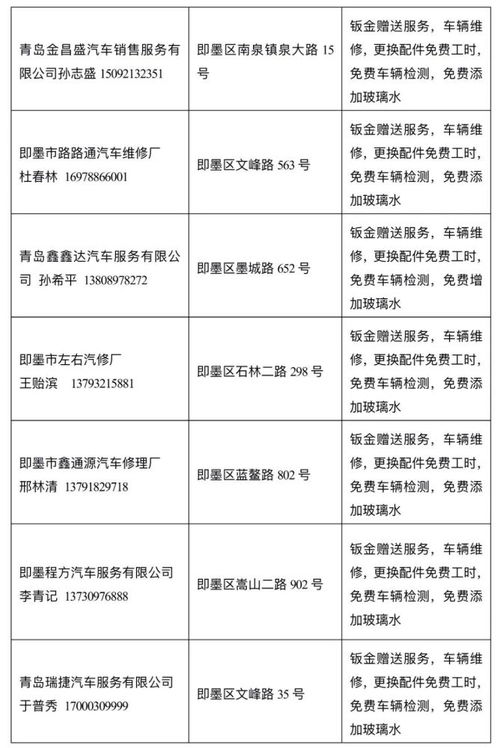 | | | |
|---|---|---|
| 青岛金昌盛汽车销售服务有限公司孙志盛 15092132351 | 即墨区南泉镇泉大路 15 号 | 钣金赠送服务，车辆维修，更换配件免费工时，免费车辆检测，免费添加玻璃水 |
| 即墨市路路通汽车维修厂 杜春林 16978866001 | 即墨区文峰路 563 号 | 钣金赠送服务，车辆维修，更换配件免费工时，免费车辆检测，免费添加玻璃水 |
| 青岛鑫鑫达汽车服务有限公司 孙希平 13808978272 | 即墨区墨城路 652 号 | 钣金赠送服务，车辆维修，更换配件免费工时，免费车辆检测，免费增加玻璃水 |
| 即墨市左右汽修厂 王贻滨 13793215881 | 即墨区石林二路 298 号 | 钣金赠送服务，车辆维修，更换配件免费工时，免费车辆检测，免费添加玻璃水 |
| 即墨市鑫通源汽车修理厂 邢林清 13791829718 | 即墨区蓝鳌路 802 号 | 钣金赠送服务，车辆维修，更换配件免费工时，免费车辆检测，免费添加玻璃水 |
| 即墨程方汽车服务有限公司 李青记 13730976888 | 即墨区嵩山二路 902 号 | 钣金赠送服务，车辆维修，更换配件免费工时，免费车辆检测，免费添加玻璃水 |
| 青岛瑞捷汽车服务有限公司 于普秀 17000309999 | 即墨区文峰路 35 号 | 钣金赠送服务，车辆维修，更换配件免费工时，免费车辆检测，免费添加玻璃水 |